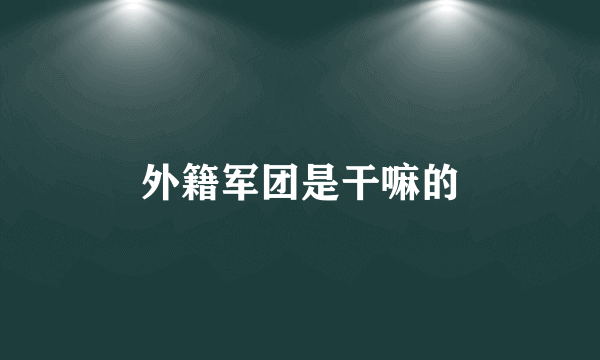 外籍军团是干嘛的